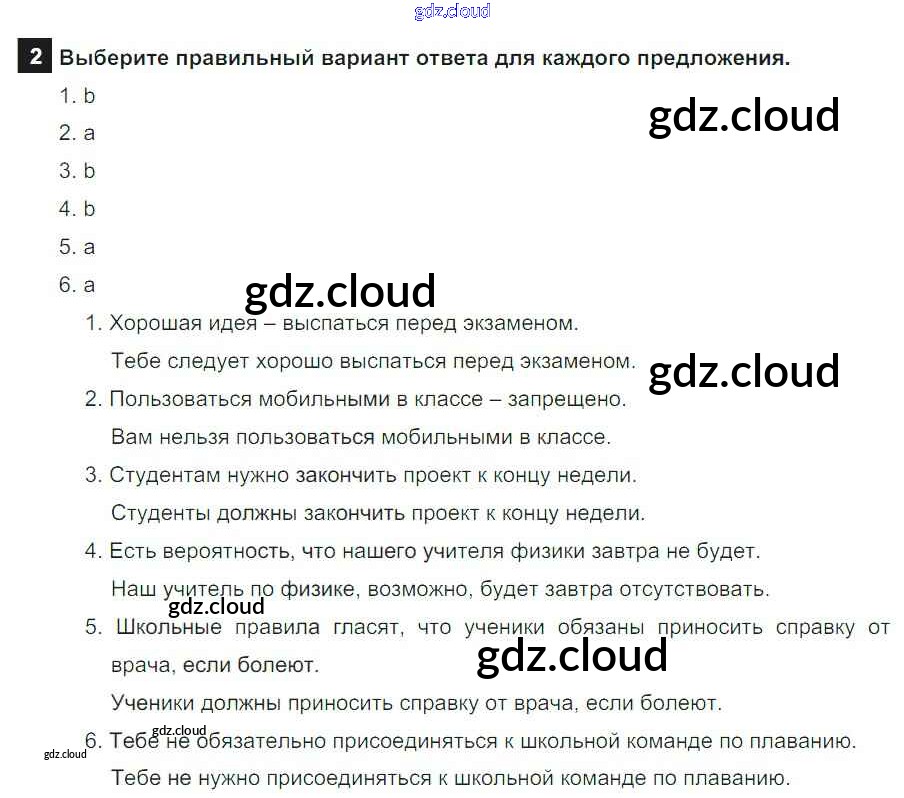 2 Выберите правильный вариант ответа для каждого предложения.

1. b
2. a
3. b
4. b
5. a
6. a

1. Хорошая идея – выспаться перед экзаменом.
Тебе следует хорошо выспаться перед экзаменом.
2. Пользоваться мобильными в классе – запрещено.
Вам нельзя пользоваться мобильными в классе.
3. Студентам нужно закончить проект к концу недели.
Студенты должны закончить проект к концу недели.
4. Есть вероятность, что нашего учителя физики завтра не будет.
Наш учитель по физике, возможно, будет завтра отсутствовать.
5. Школьные правила гласят, что ученики обязаны приносить справку от врача, если болеют.
Ученики должны приносить справку от врача, если болеют.
6. Тебе не обязательно присоединяться к школьной команде по плаванию.
Тебе не нужно присоединяться к школьной команде по плаванию.

gdz.cloud